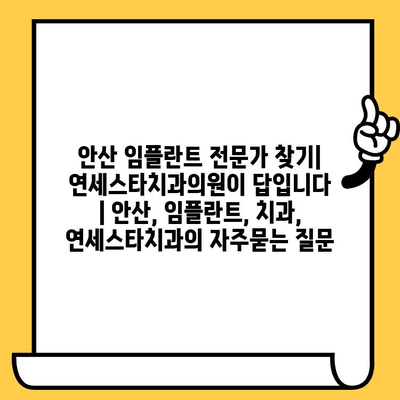 안산 임플란트 전문가 찾기| 연세스타치과의원이 답입니다 | 안산, 임플란트, 치과, 연세스타치과의 자주묻는 질문